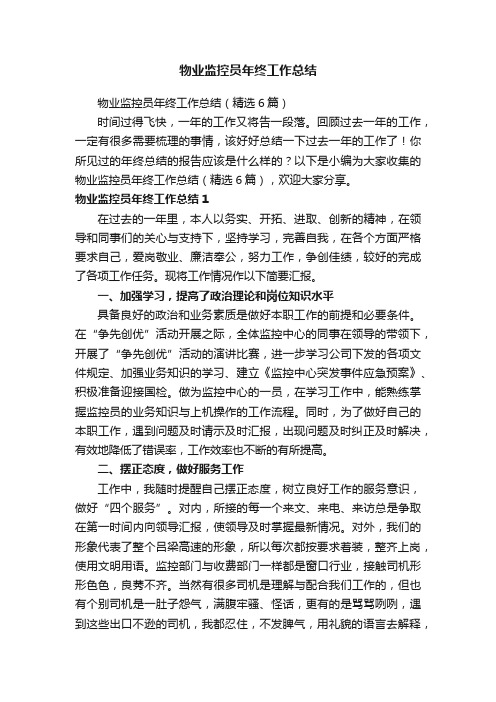 物业监控员年终工作总结

物业监控员年终工作总结（精选6篇）

时间过得飞快，一年的工作又将告一段落。回顾过去一年的工作，一定有很多需要梳理的事情，该好好总结一下过去一年的工作了！你所见过的年终总结的报告应该是什么样的？以下是小编为大家收集的物业监控员年终工作总结（精选6篇），欢迎大家分享。

物业监控员年终工作总结1

在过去的一年里，本人以务实、开拓、进取、创新的精神，在领导和同事们的关心与支持下，坚持学习，完善自我，在各个方面严格要求自己，爱岗敬业、廉洁奉公，努力工作，争创佳绩，较好的完成了各项工作任务。现将工作情况作以下简要汇报。

一、加强学习，提高了政治理论和岗位知识水平

具备良好的政治和业务素质是做好本职工作的前提和必要条件。在“争先创优”活动开展之际，全体监控中心的同事在领导的带领下，开展了“争先创优”活动的演讲比赛，进一步学习公司下发的各项文件规定、加强业务知识的学习、建立《监控中心突发事件应急预案》、积极准备迎接国检。做为监控中心的一员，在学习工作中，能熟练掌握监控员的业务知识与上机操作的工作流程。同时，为了做好自己的本职工作，遇到问题及时请示及时汇报，出现问题及时纠正及时解决，有效地降低了错误率，工作效率也不断的有所提高。

二、摆正态度，做好服务工作

工作中，我随时提醒自己摆正态度，树立良好工作的服务意识，做好“四个服务”。对内，所接的每一个来文、来电、来访总是争取在第一时间内向领导汇报，使领导及时掌握最新情况。对外，我们的形象代表了整个吕梁高速的形象，所以每次都按要求着装，整齐上岗，使用文明用语。监控部门与收费部门一样都是窗口行业，接触司机形形色色，良莠不齐。当然有很多司机是理解与配合我们工作的，但也有个别司机是一肚子怨气，满腹牢骚、怪话，更有的是骂骂咧咧，遇到这些出口不逊的司机，我都忍住，不发脾气，用礼貌的语言去解释，